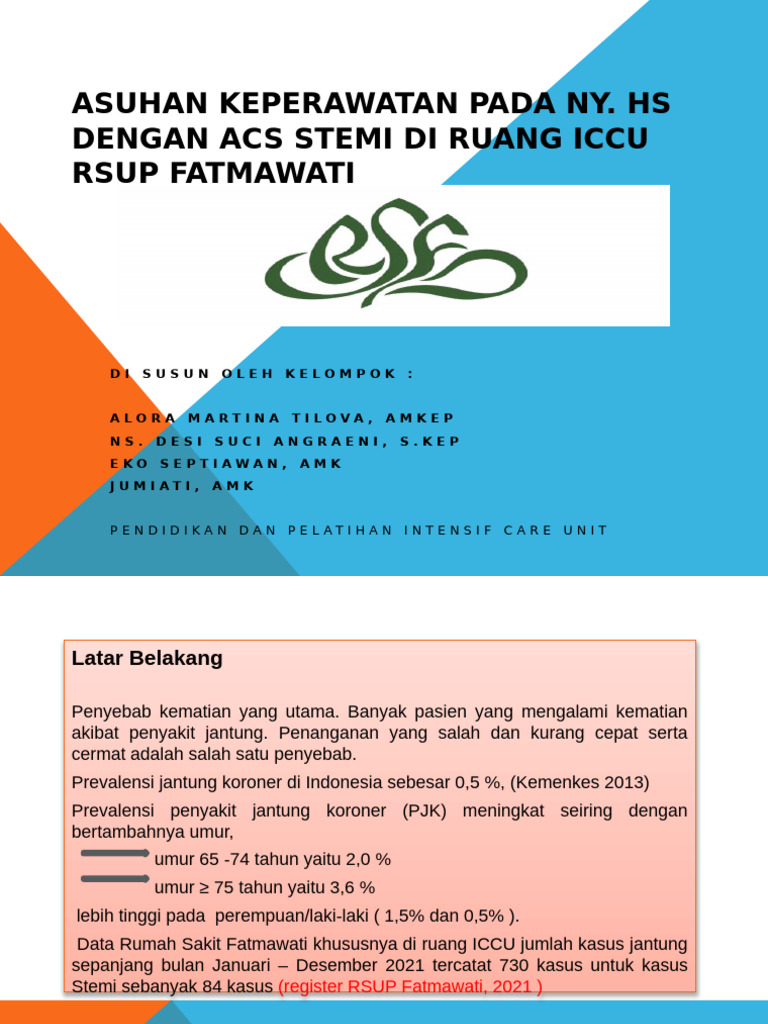 ASUHAN KEPERAWATAN PADA NY. HS DENGAN ACS STEMI DI RUANG ICCU RSUP FATMAWATI

DI SUSUN OLEH KELOMPOK :

ALORA MARTINA TILOVA, AMKEP
NS. DESI SUCI ANGRAENI, S.KEP
EKO SEPTIAWAN, AMK
JUMIATI, AMK

PENDIDIKAN DAN PELATIHAN INTENSIF CARE UNIT

Latar Belakang

Penyebab kematian yang utama. Banyak pasien yang mengalami kematian akibat penyakit jantung. Penanganan yang salah dan kurang cepat serta cermat adalah salah satu penyebab.

Prevalensi jantung koroner di Indonesia sebesar 0,5 %, (Kemenkes 2013)

Prevalensi penyakit jantung koroner (PJK) meningkat seiring dengan bertambahnya umur,

umur 65 -74 tahun yaitu 2,0 %

umur ≥ 75 tahun yaitu 3,6 %

lebih tinggi pada perempuan/laki-laki ( 1,5% dan 0,5% ).

Data Rumah Sakit Fatmawati khususnya di ruang ICCU jumlah kasus jantung sepanjang bulan Januari – Desember 2021 tercatat 730 kasus untuk kasus Stemi sebanyak 84 kasus (register RSUP Fatmawati, 2021 )